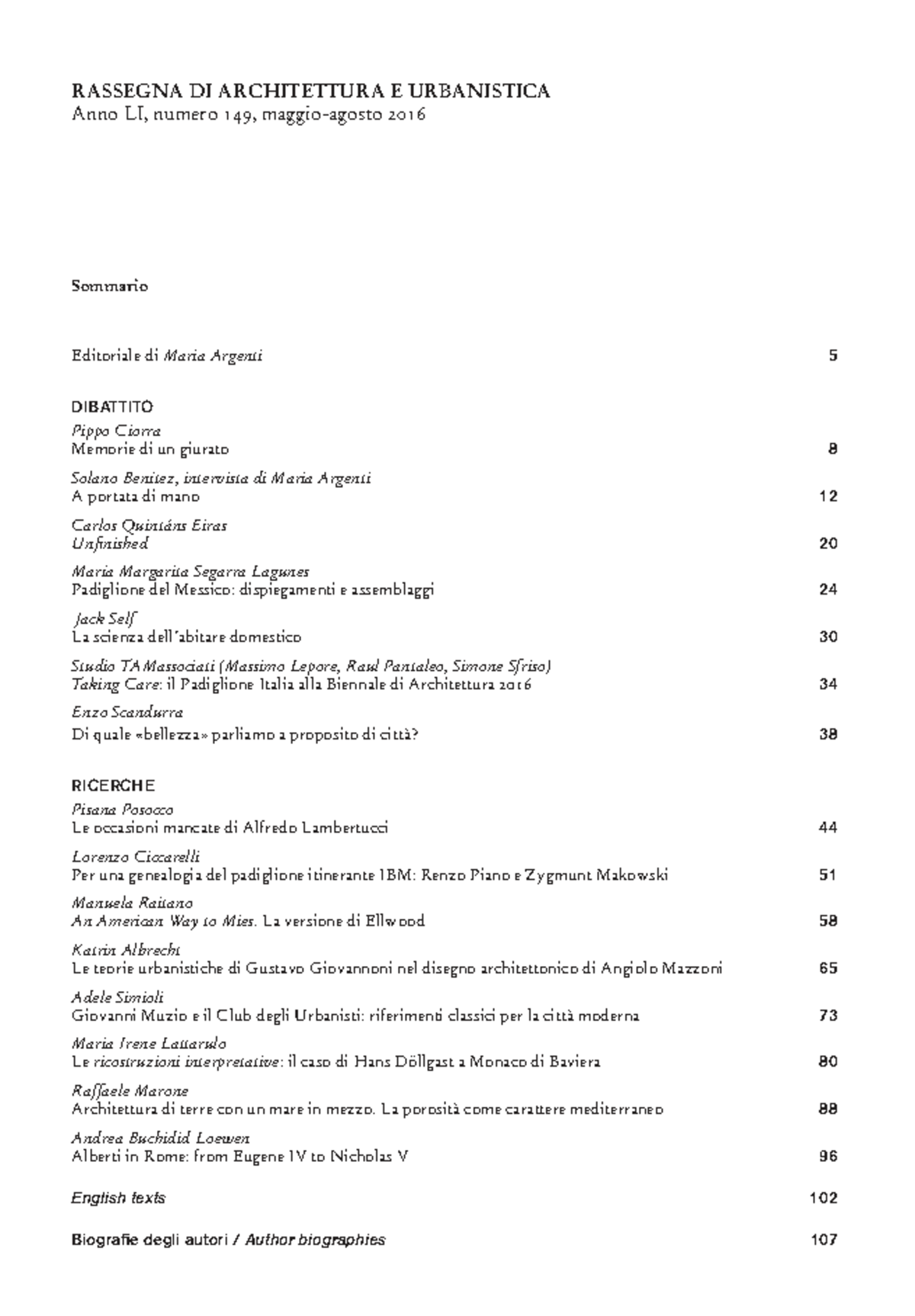 RASSEGNA DI ARCHITETTURA E URBANISTICA
Anno LI, numero 149, maggio-agosto 2016

Sommario

Editoriale di Maria Argenti 5

DIBATTITO

Pippo Ciorra
Memorie di un giurato 8

Solano Benitez, intervista di Maria Argenti
A portata di mano 12

Carlos Quintáns Eiras
Unfinished 20

Maria Margarita Segarra Lagunes
Padiglione del Messico: dispiegamenti e assemblaggi 24

Jack Self
La scienza dell'abitare domestico 30

Studio TAMassociati (Massimo Lepore, Raul Pantaleo, Simone Sfriso)
Taking Care: il Padiglione Italia alla Biennale di Architettura 2016 34

Enzo Scandurra
Di quale «bellezza» parliamo a proposito di città? 38

RICERCHE

Pisana Posocco
Le occasioni mancate di Alfredo Lambertucci 44

Lorenzo Ciccarelli
Per una genealogia del padiglione itinerante IBM: Renzo Piano e Zygmunt Makowski 51

Manuela Raitano
An American Way to Mies. La versione di Ellwood 58

Katrin Albrecht
Le teorie urbanistiche di Gustavo Giovannoni nel disegno architettonico di Angiolo Mazzoni 65

Adele Simioli
Giovanni Muzio e il Club degli Urbanisti: riferimenti classici per la città moderna 73

Maria Irene Lattarulo
Le ricostruzioni interpretative: il caso di Hans Döllgast a Monaco di Baviera 80

Raffaele Marone
Architettura di terre con un mare in mezzo. La porosità come carattere mediterraneo 88

Andrea Buchidid Loewen
Alberti in Rome: from Eugene IV to Nicholas V 96

English texts 102

Biografie degli autori / Author biographies 107